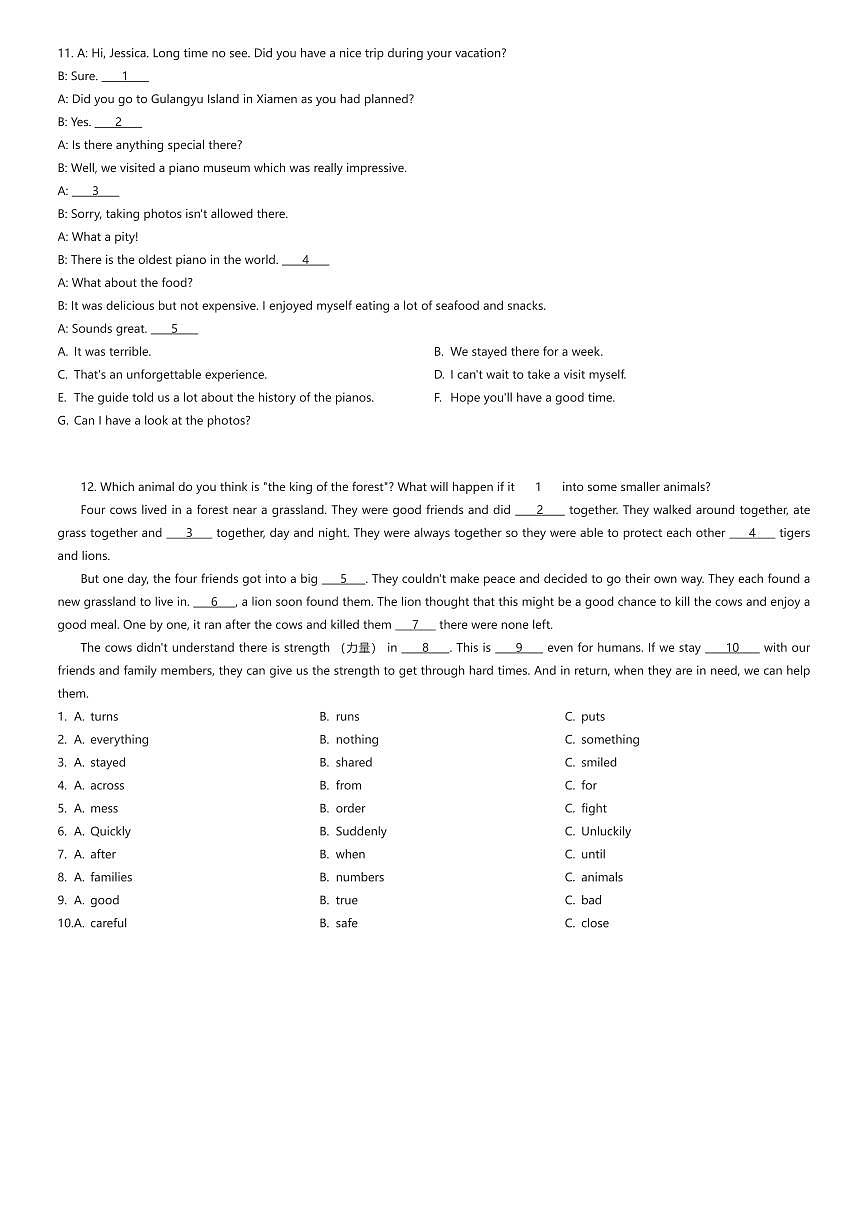 11. A: Hi, Jessica. Long time no see. Did you have a nice trip during your vacation?
B: Sure. ____1____
A: Did you go to Gulangyu Island in Xiamen as you had planned?
B: Yes. ____2____
A: Is there anything special there?
B: Well, we visited a piano museum which was really impressive.
A: ____3____
B: Sorry, taking photos isn't allowed there.
A: What a pity!
B: There is the oldest piano in the world. ____4____
A: What about the food?
B: It was delicious but not expensive. I enjoyed myself eating a lot of seafood and snacks.
A: Sounds great. ____5____
A. It was terrible.
B. We stayed there for a week.
C. That's an unforgettable experience.
D. I can't wait to take a visit myself.
E. The guide told us a lot about the history of the pianos.
F. Hope you'll have a good time.
G. Can I have a look at the photos?

12. Which animal do you think is "the king of the forest"? What will happen if it 1 into some smaller animals?

Four cows lived in a forest near a grassland. They were good friends and did ____2____ together. They walked around together, ate grass together and ____3____ together, day and night. They were always together so they were able to protect each other ____4____ tigers and lions.

But one day, the four friends got into a big ____5____. They couldn't make peace and decided to go their own way. They each found a new grassland to live in. ____6____, a lion soon found them. The lion thought that this might be a good chance to kill the cows and enjoy a good meal. One by one, it ran after the cows and killed them ____7____ there were none left.

The cows didn't understand there is strength （力量） in ____8____. This is ____9____ even for humans. If we stay ____10____ with our friends and family members, they can give us the strength to get through hard times. And in return, when they are in need, we can help them.

1. A. turns B. runs C. puts
2. A. everything B. nothing C. something
3. A. stayed B. shared C. smiled
4. A. across B. from C. for
5. A. mess B. order C. fight
6. A. Quickly B. Suddenly C. Unluckily
7. A. after B. when C. until
8. A. families B. numbers C. animals
9. A. good B. true C. bad
10.A. careful B. safe C. close